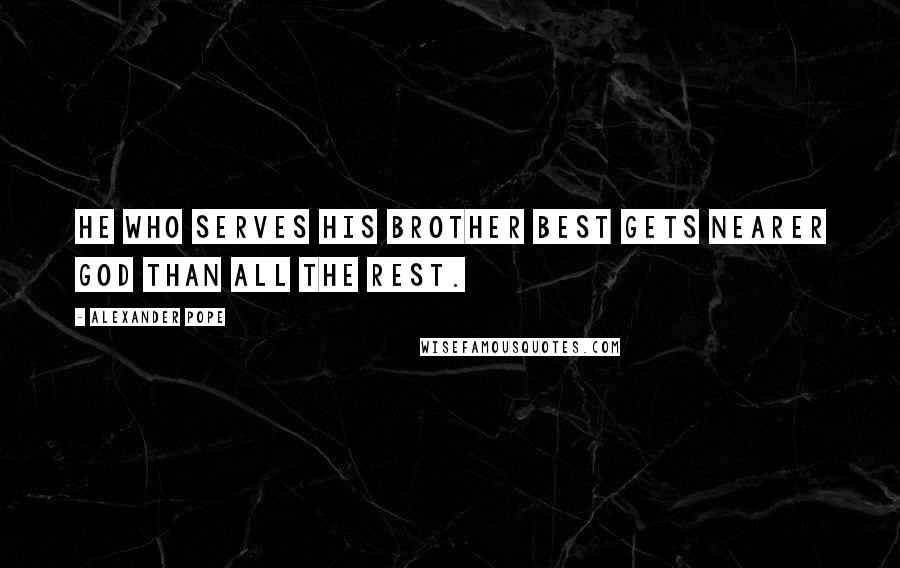 HE WHO SERVES HIS BROTHER BEST GETS NEARER GOD THAN ALL THE REST.

- ALEXANDER POPE

WISEFAMOUSQUOTES.COM